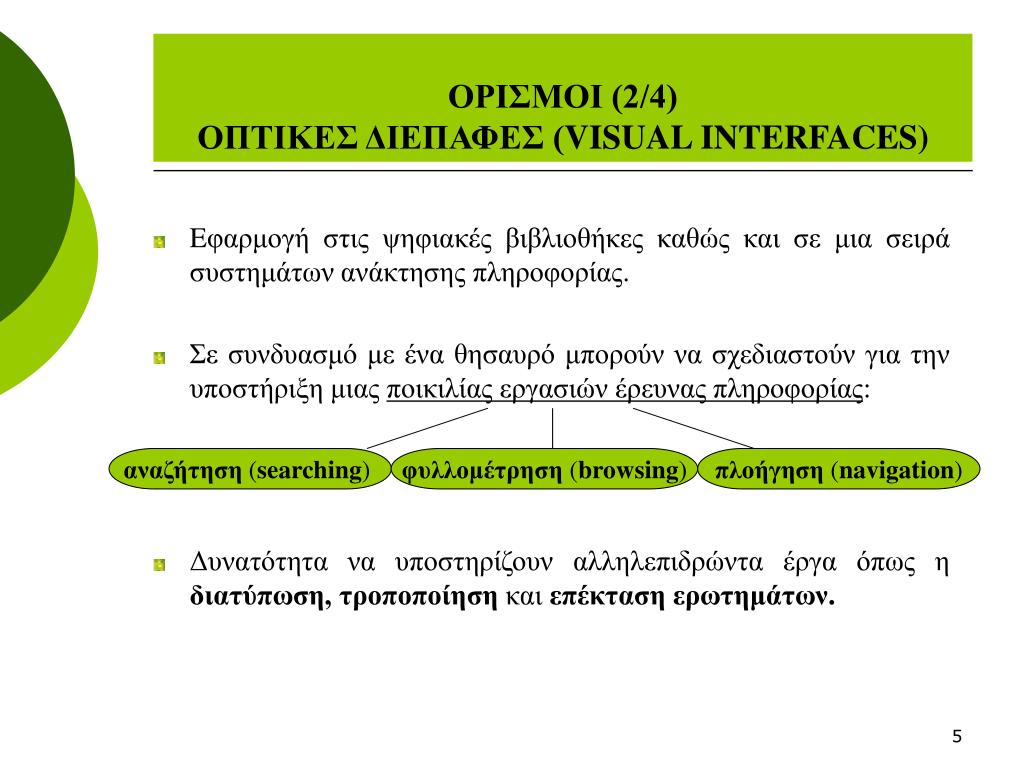 ΟΡΙΣΜΟΙ (2/4)
ΟΠΤΙΚΕΣ ΔΙΕΠΑΦΕΣ (VISUAL INTERFACES)

Εφαρμογή στις ψηφιακές βιβλιοθήκες καθώς και σε μια σειρά συστημάτων ανάκτησης πληροφορίας.

Σε συνδυασμό με ένα θησαυρό μπορούν να σχεδιαστούν για την υποστήριξη μιας ποικιλίας εργασιών έρευνας πληροφορίας:

αναζήτηση (searching)

φυλλομέτρηση (browsing)

πλοήγηση (navigation)

Δυνατότητα να υποστηρίζουν αλληλεπιδρώντα έργα όπως η διατύπωση, τροποποίηση και επέκταση ερωτημάτων.

5